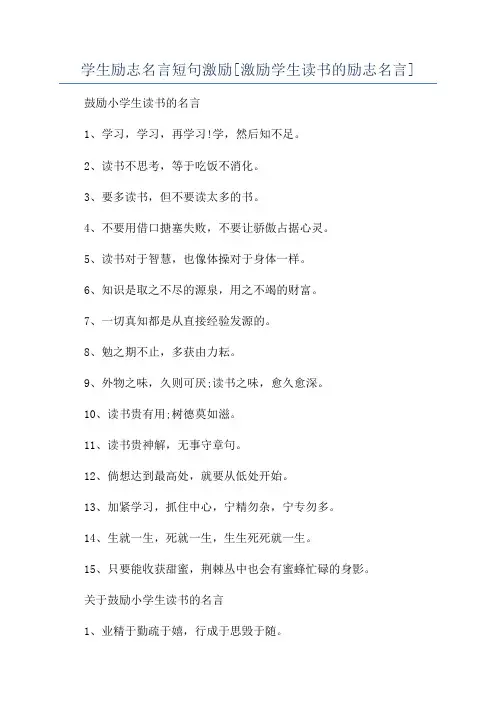 学生励志名言短句激励[激励学生读书的励志名言]

鼓励小学生读书的名言

1、学习，学习，再学习!学，然后知不足。

2、读书不思考，等于吃饭不消化。

3、要多读书，但不要读太多的书。

4、不要用借口搪塞失败，不要让骄傲占据心灵。

5、读书对于智慧，也像体操对于身体一样。

6、知识是取之不尽的源泉，用之不竭的财富。

7、一切真知都是从直接经验发源的。

8、勉之期不止，多获由力耘。

9、外物之味，久则可厌;读书之味，愈久愈深。

10、读书贵有用;树德莫如滋。

11、读书贵神解，无事守章句。

12、倘想达到最高处，就要从低处开始。

13、加紧学习，抓住中心，宁精勿杂，宁专勿多。

14、生就一生，死就一生，生生死死就一生。

15、只要能收获甜蜜，荆棘丛中也会有蜜蜂忙碌的身影。

关于鼓励小学生读书的名言

1、业精于勤疏于嬉，行成于思毁于随。